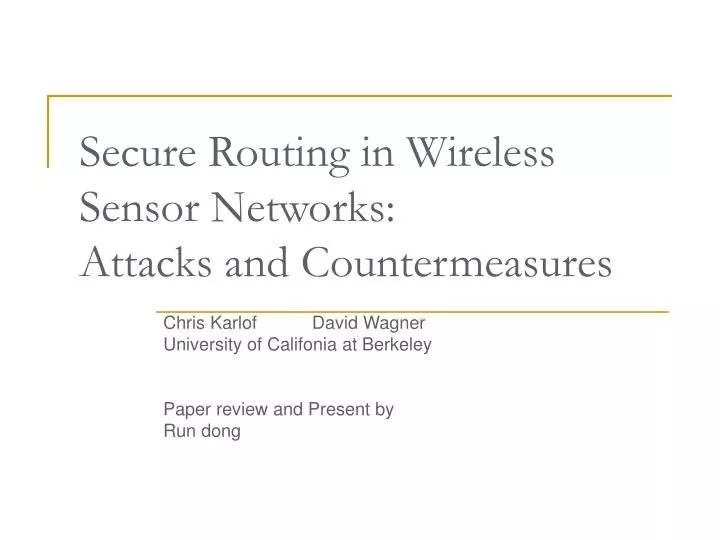 Secure Routing in Wireless Sensor Networks:
Attacks and Countermeasures

Chris Karlof David Wagner
University of Califonia at Berkeley

Paper review and Present by
Run dong